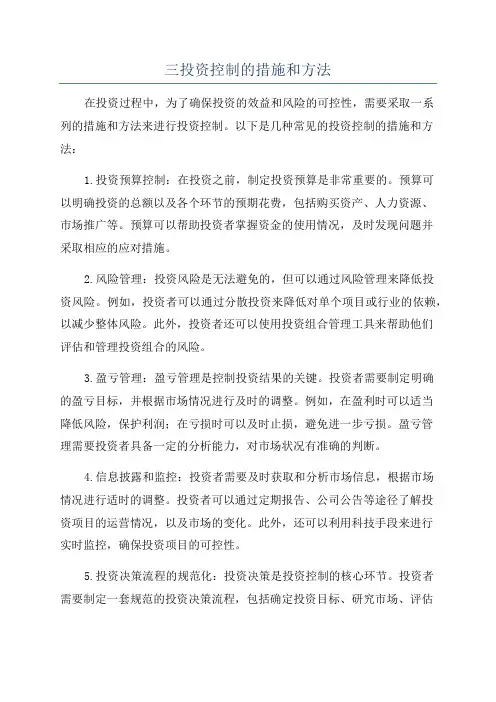 三投资控制的措施和方法

在投资过程中，为了确保投资的效益和风险的可控性，需要采取一系列的措施和方法来进行投资控制。以下是几种常见的投资控制的措施和方法：

1.投资预算控制：在投资之前，制定投资预算是非常重要的。预算可以明确投资的总额以及各个环节的预期花费，包括购买资产、人力资源、市场推广等。预算可以帮助投资者掌握资金的使用情况，及时发现问题并采取相应的应对措施。

2.风险管理：投资风险是无法避免的，但可以通过风险管理来降低投资风险。例如，投资者可以通过分散投资来降低对单个项目或行业的依赖，以减少整体风险。此外，投资者还可以使用投资组合管理工具来帮助他们评估和管理投资组合的风险。

3.盈亏管理：盈亏管理是控制投资结果的关键。投资者需要制定明确的盈亏目标，并根据市场情况进行及时的调整。例如，在盈利时可以适当降低风险，保护利润；在亏损时可以及时止损，避免进一步亏损。盈亏管理需要投资者具备一定的分析能力，对市场状况有准确的判断。

4.信息披露和监控：投资者需要及时获取和分析市场信息，根据市场情况进行适时的调整。投资者可以通过定期报告、公司公告等途径了解投资项目的运营情况，以及市场的变化。此外，还可以利用科技手段来进行实时监控，确保投资项目的可控性。

5.投资决策流程的规范化：投资决策是投资控制的核心环节。投资者需要制定一套规范的投资决策流程，包括确定投资目标、研究市场、评估